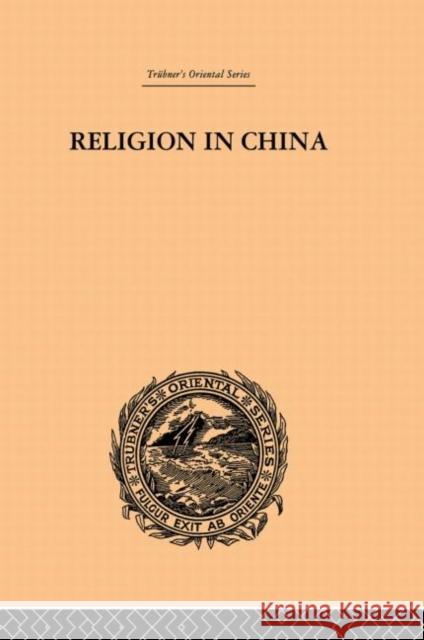 Trübner's Oriental Series

RELIGION IN CHINA

TRUBNER'S ORIENTAL SERIES

FULGUR EXIT AB ORIENTE